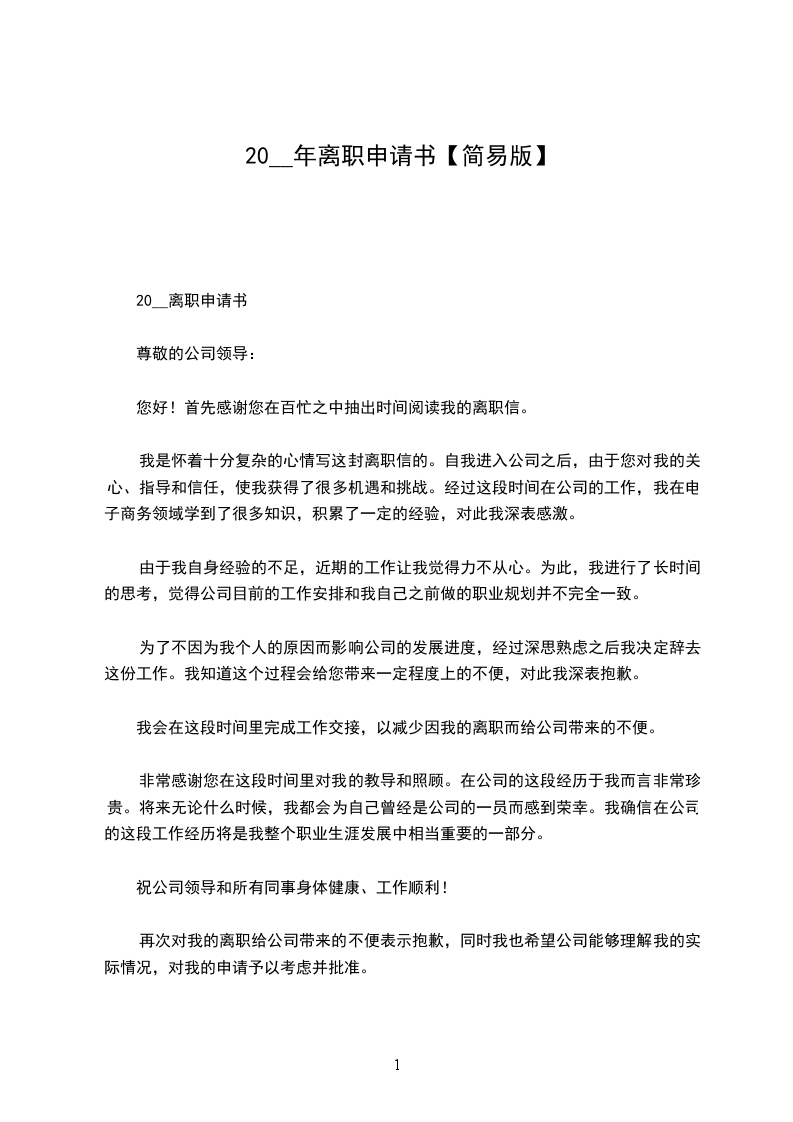 20__年离职申请书【简易版】

20__离职申请书

尊敬的公司领导：

您好！首先感谢您在百忙之中抽出时间阅读我的离职信。

我是怀着十分复杂的心情写这封离职信的。自我进入公司之后，由于您对我的关心、指导和信任，使我获得了很多机遇和挑战。经过这段时间在公司的工作，我在电子商务领域学到了很多知识，积累了一定的经验，对此我深表感激。

由于我自身经验的不足，近期的工作让我觉得力不从心。为此，我进行了长时间的思考，觉得公司目前的工作安排和我自己之前做的职业规划并不完全一致。

为了不因为我个人的原因而影响公司的发展进度，经过深思熟虑之后我决定辞去这份工作。我知道这个过程会给您带来一定程度上的不便，对此我深表抱歉。

我会在这段时间里完成工作交接，以减少因我的离职而给公司带来的不便。

非常感谢您在这段时间里对我的教导和照顾。在公司的这段经历于我而言非常珍贵。将来无论什么时候，我都会为自己曾经是公司的一员而感到荣幸。我确信在公司的这段工作经历将是我整个职业生涯发展中相当重要的一部分。

祝公司领导和所有同事身体健康、工作顺利！

再次对我的离职给公司带来的不便表示抱歉，同时我也希望公司能够理解我的实际情况，对我的申请予以考虑并批准。

1